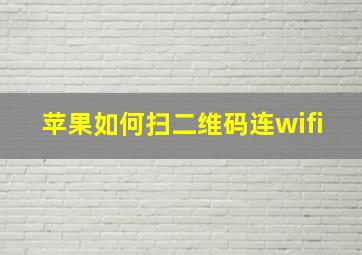 苹果如何扫二维码连wifi